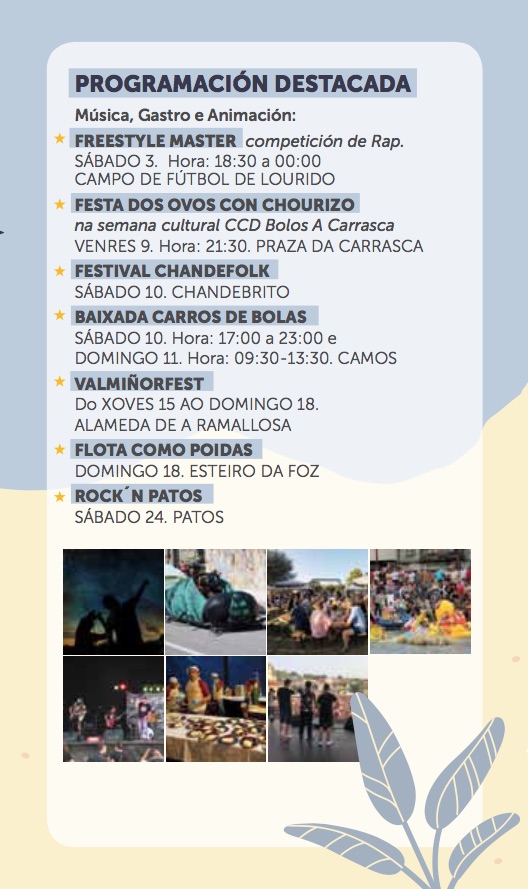 PROGRAMACIÓN DESTACADA

Música, Gastro e Animación:

★ FREESTYLE MASTER competición de Rap.
SÁBADO 3. Hora: 18:30 a 00:00
CAMPO DE FÚTBOL DE LOURIDO

★ FESTA DOS OVOS CON CHOURIZO
na semana cultural CCD Bolos A Carrasca
VENRES 9. Hora: 21:30. PRAZA DA CARRASCA

★ FESTIVAL CHANDEFOLK
SÁBADO 10. CHANDEBRITO

★ BAIXADA CARROS DE BOLAS
SÁBADO 10. Hora: 17:00 a 23:00 e
DOMINGO 11. Hora: 09:30-13:30. CAMOS

★ VALMIÑORFEST
Do XOVES 15 AO DOMINGO 18.
ALAMEDA DE A RAMALLOSA

★ FLOTA COMO POIDAS
DOMINGO 18. ESTEIRO DA FOZ

★ ROCK´N PATOS
SÁBADO 24. PATOS